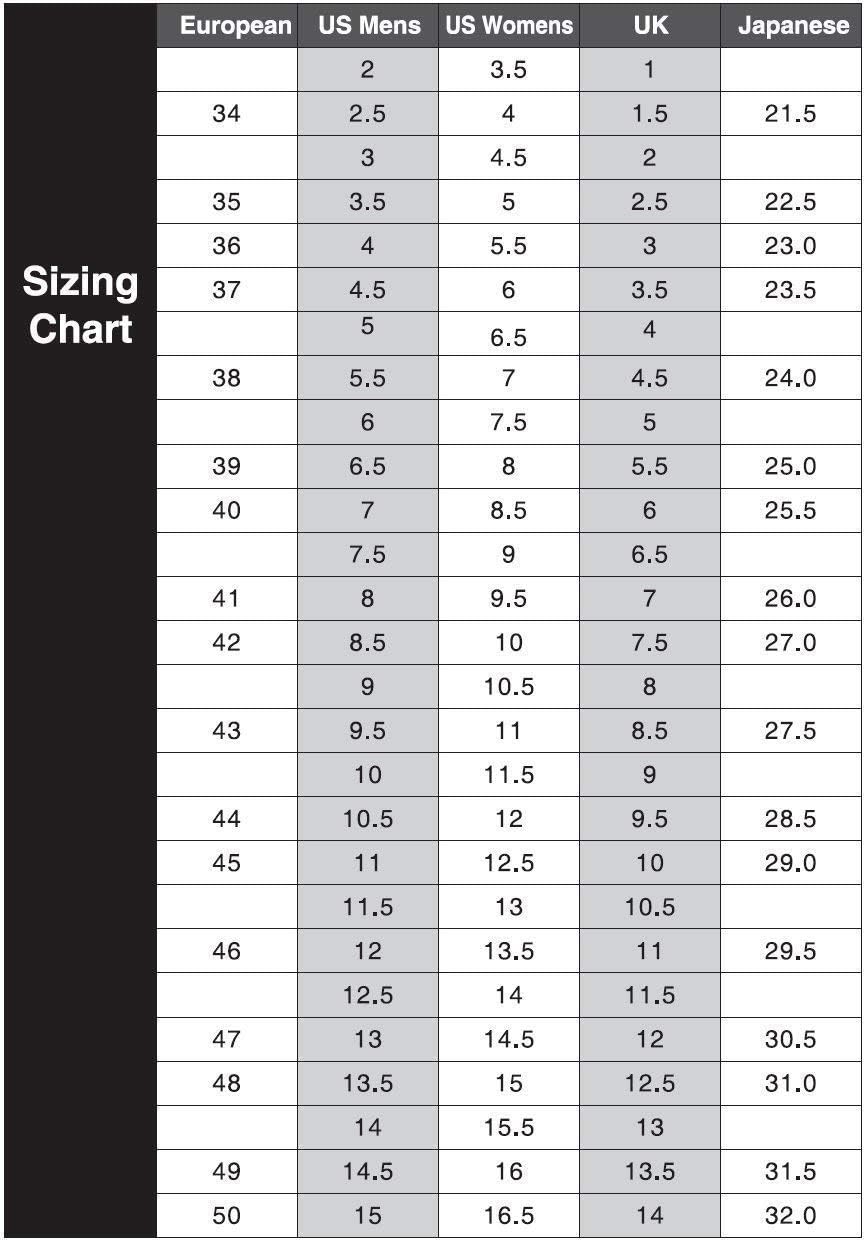 Sizing Chart

| European | US Mens | US Womens | UK | Japanese |
|---|---|---|---|---|
| | 2 | 3.5 | 1 | |
| 34 | 2.5 | 4 | 1.5 | 21.5 |
| | 3 | 4.5 | 2 | |
| 35 | 3.5 | 5 | 2.5 | 22.5 |
| 36 | 4 | 5.5 | 3 | 23.0 |
| 37 | 4.5 | 6 | 3.5 | 23.5 |
| | 5 | 6.5 | 4 | |
| 38 | 5.5 | 7 | 4.5 | 24.0 |
| | 6 | 7.5 | 5 | |
| 39 | 6.5 | 8 | 5.5 | 25.0 |
| 40 | 7 | 8.5 | 6 | 25.5 |
| | 7.5 | 9 | 6.5 | |
| 41 | 8 | 9.5 | 7 | 26.0 |
| 42 | 8.5 | 10 | 7.5 | 27.0 |
| | 9 | 10.5 | 8 | |
| 43 | 9.5 | 11 | 8.5 | 27.5 |
| | 10 | 11.5 | 9 | |
| 44 | 10.5 | 12 | 9.5 | 28.5 |
| 45 | 11 | 12.5 | 10 | 29.0 |
| | 11.5 | 13 | 10.5 | |
| 46 | 12 | 13.5 | 11 | 29.5 |
| | 12.5 | 14 | 11.5 | |
| 47 | 13 | 14.5 | 12 | 30.5 |
| 48 | 13.5 | 15 | 12.5 | 31.0 |
| | 14 | 15.5 | 13 | |
| 49 | 14.5 | 16 | 13.5 | 31.5 |
| 50 | 15 | 16.5 | 14 | 32.0 |